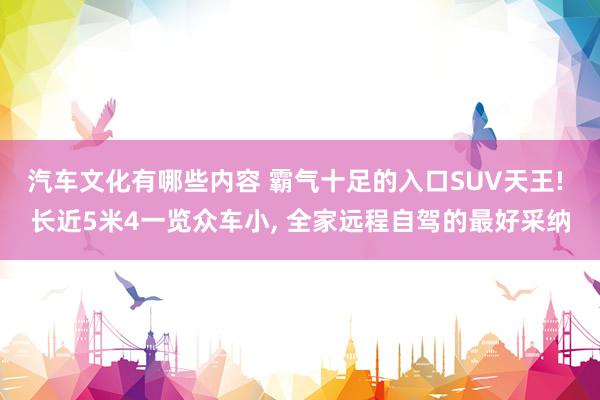 汽车文化有哪些内容 霸气十足的入口SUV天王! 长近5米4一览众车小, 全家远程自驾的最好采纳